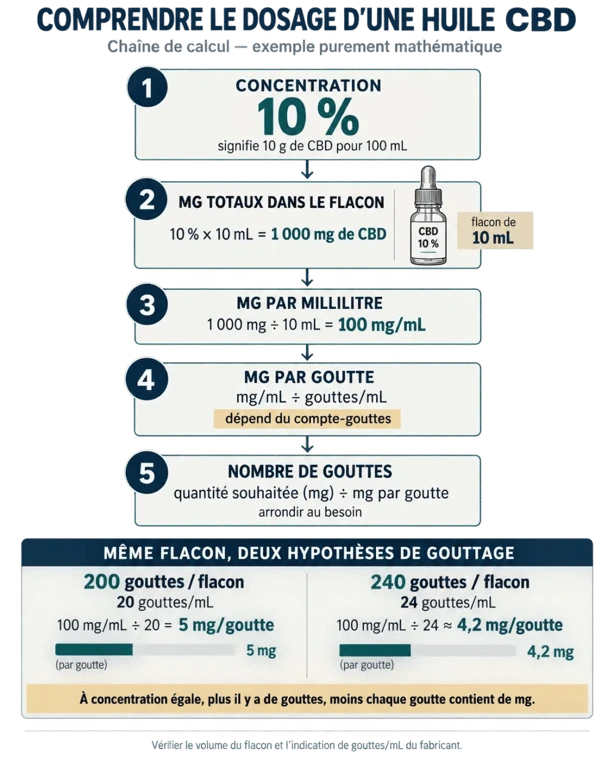 COMPRENDRE LE DOSAGE D'UNE HUILE CBD

Chaîne de calcul — exemple purement mathématique

1
CONCENTRATION
10 %
signifie 10 g de CBD pour 100 mL

2
MG TOTAUX DANS LE FLACON
10 % × 10 mL = 1 000 mg de CBD
CBD
10 %
flacon de
10 mL

3
MG PAR MILLILITRE
1 000 mg ÷ 10 mL = 100 mg/mL

4
MG PAR GOUTTE
mg/mL ÷ gouttes/mL
dépend du compte-gouttes

5
NOMBRE DE GOUTTES
quantité souhaitée (mg) ÷ mg par goutte
arrondir au besoin

MÊME FLACON, DEUX HYPOTHÈSES DE GOUTTAGE

200 gouttes / flacon
20 gouttes/mL
100 mg/mL ÷ 20 = 5 mg/goutte
5 mg
(par goutte)

240 gouttes / flacon
24 gouttes/mL
100 mg/mL ÷ 24 ≈ 4,2 mg/goutte
4,2 mg
(par goutte)

À concentration égale, plus il y a de gouttes, moins chaque goutte contient de mg.

Vérifier le volume du flacon et l'indication de gouttes/mL du fabricant.